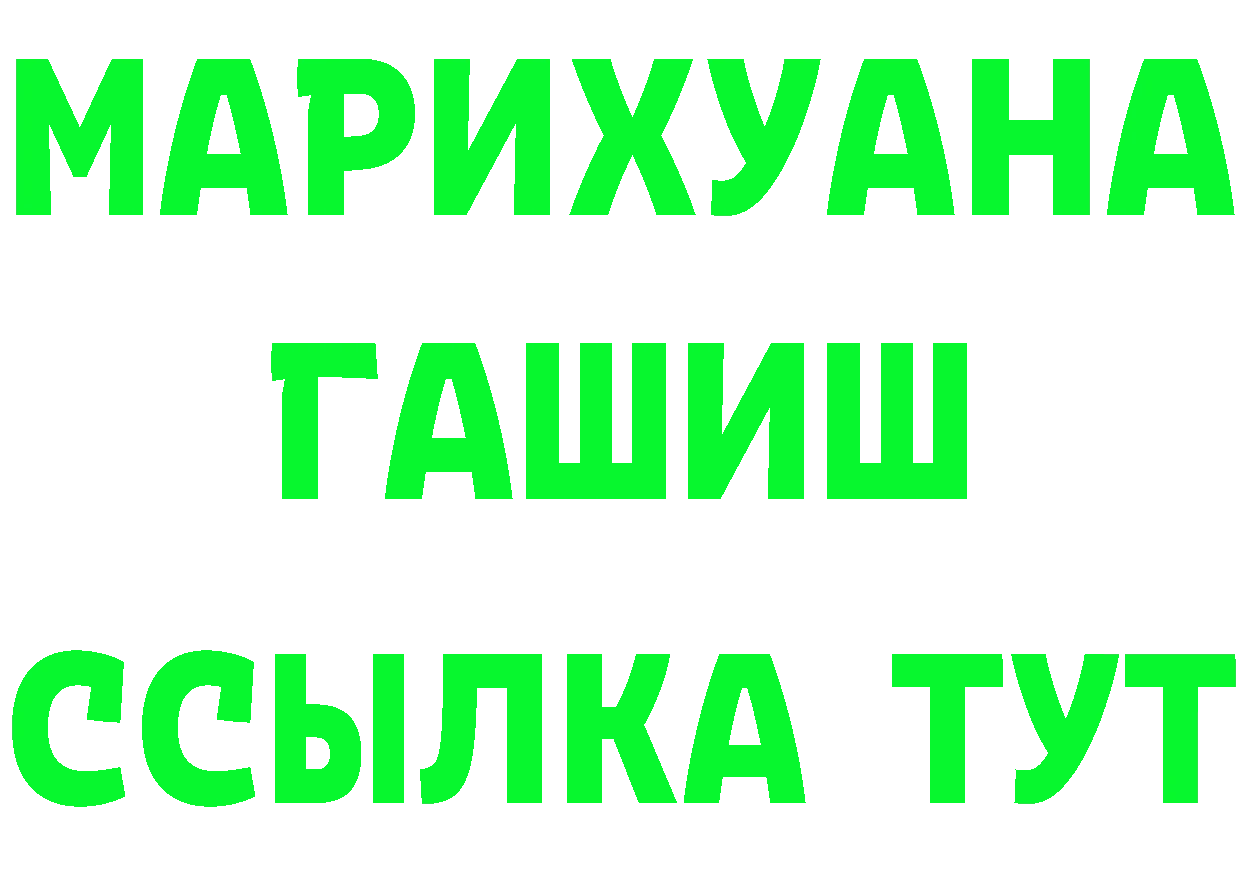 МАРИХУАНА ГАШИШ ССЫЛКА ТУТ